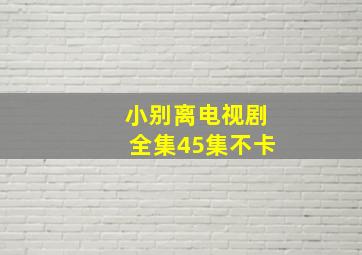 小别离电视剧
全集45集不卡